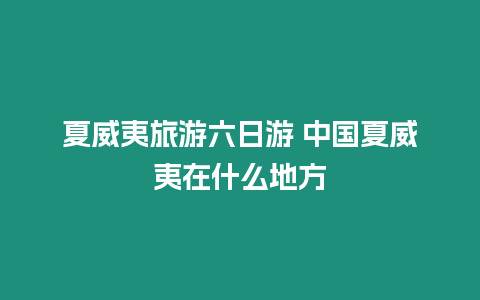 夏威夷旅游六日游 中国夏威夷在什么地方